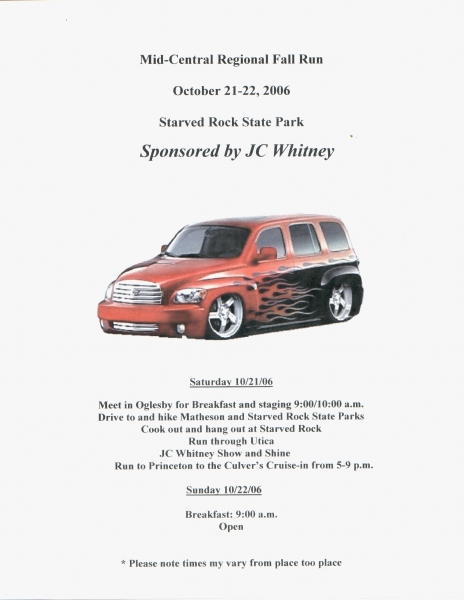 Mid-Central Regional Fall Run

October 21-22, 2006

Starved Rock State Park

Sponsored by JC Whitney

Saturday 10/21/06

Meet in Oglesby for Breakfast and staging 9:00/10:00 a.m.
Drive to and hike Matheson and Starved Rock State Parks
Cook out and hang out at Starved Rock
Run through Utica
JC Whitney Show and Shine
Run to Princeton to the Culver's Cruise-in from 5-9 p.m.

Sunday 10/22/06

Breakfast: 9:00 a.m.
Open

* Please note times my vary from place too place